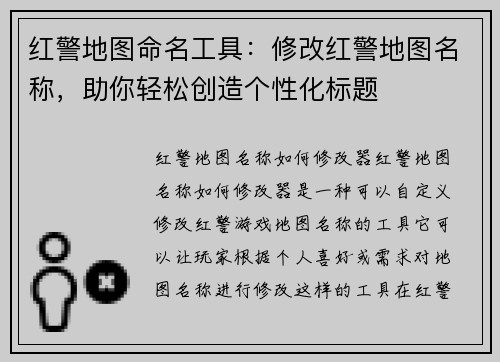 红警地图命名工具：修改红警地图名称，助你轻松创造个性化标题

红警地图名称如何修改器红警地图名称如何修改器是一种可以自定义修改红警游戏地图名称的工具它可以让玩家根据个人喜好或需求对地图名称进行修改这样的工具在红警